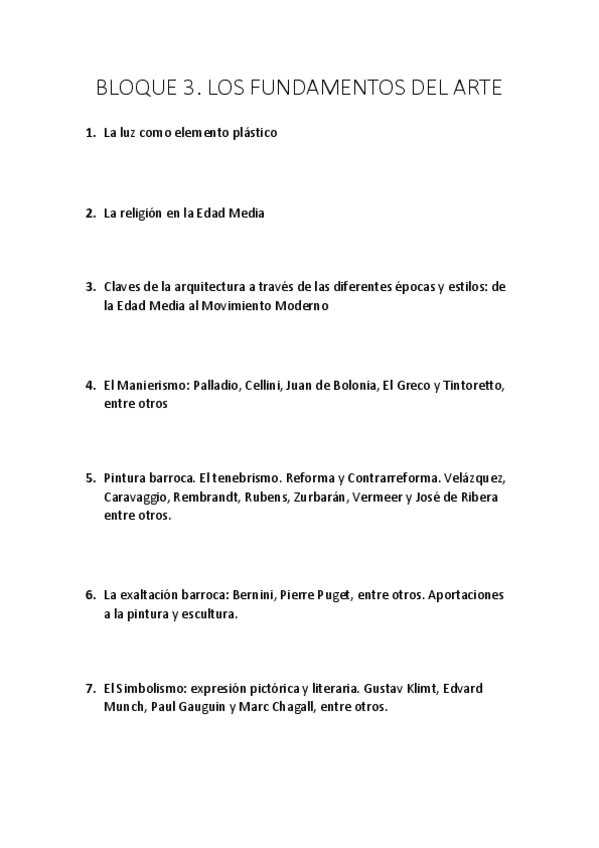 BLOQUE 3. LOS FUNDAMENTOS DEL ARTE

1. La luz como elemento plástico

2. La religión en la Edad Media

3. Claves de la arquitectura a través de las diferentes épocas y estilos: de la Edad Media al Movimiento Moderno

4. El Manierismo: Palladio, Cellini, Juan de Bolonia, El Greco y Tintoretto, entre otros

5. Pintura barroca. El tenebrismo. Reforma y Contrarreforma. Velázquez, Caravaggio, Rembrandt, Rubens, Zurbarán, Vermeer y José de Ribera entre otros.

6. La exaltación barroca: Bernini, Pierre Puget, entre otros. Aportaciones a la pintura y escultura.

7. El Simbolismo: expresión pictórica y literaria. Gustav Klimt, Edvard Munch, Paul Gauguin y Marc Chagall, entre otros.